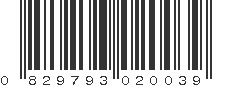 0 829793 020039